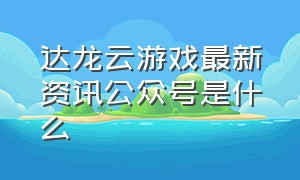 达龙云游戏最新资讯公众号是什么